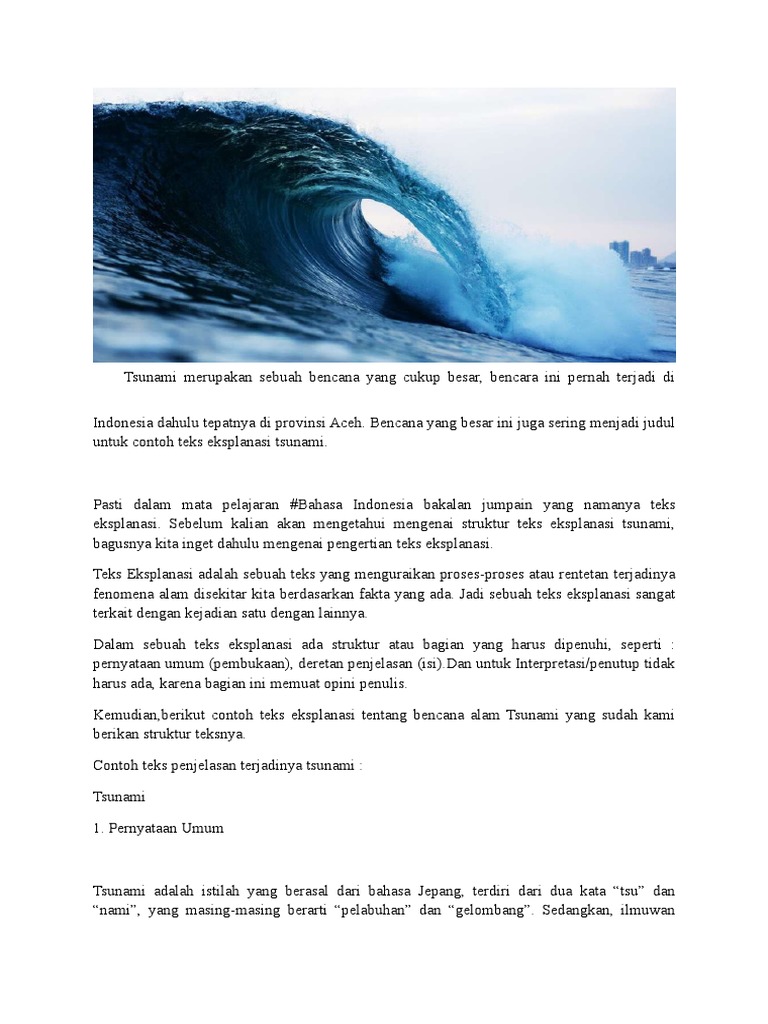 Tsunami merupakan sebuah bencana yang cukup besar, bencara ini pernah terjadi di

Indonesia dahulu tepatnya di provinsi Aceh. Bencana yang besar ini juga sering menjadi judul untuk contoh teks eksplanasi tsunami.

Pasti dalam mata pelajaran #Bahasa Indonesia bakalan jumpain yang namanya teks eksplanasi. Sebelum kalian akan mengetahui mengenai struktur teks eksplanasi tsunami, bagusnya kita inget dahulu mengenai pengertian teks eksplanasi.

Teks Eksplanasi adalah sebuah teks yang menguraikan proses-proses atau rentetan terjadinya fenomena alam disekitar kita berdasarkan fakta yang ada. Jadi sebuah teks eksplanasi sangat terkait dengan kejadian satu dengan lainnya.

Dalam sebuah teks eksplanasi ada struktur atau bagian yang harus dipenuhi, seperti : pernyataan umum (pembukaan), deretan penjelasan (isi).Dan untuk Interpretasi/penutup tidak harus ada, karena bagian ini memuat opini penulis.

Kemudian,berikut contoh teks eksplanasi tentang bencana alam Tsunami yang sudah kami berikan struktur teksnya.

Contoh teks penjelasan terjadinya tsunami :

Tsunami

1. Pernyataan Umum

Tsunami adalah istilah yang berasal dari bahasa Jepang, terdiri dari dua kata “tsu” dan “nami”, yang masing-masing berarti “pelabuhan” dan “gelombang”. Sedangkan, ilmuwan